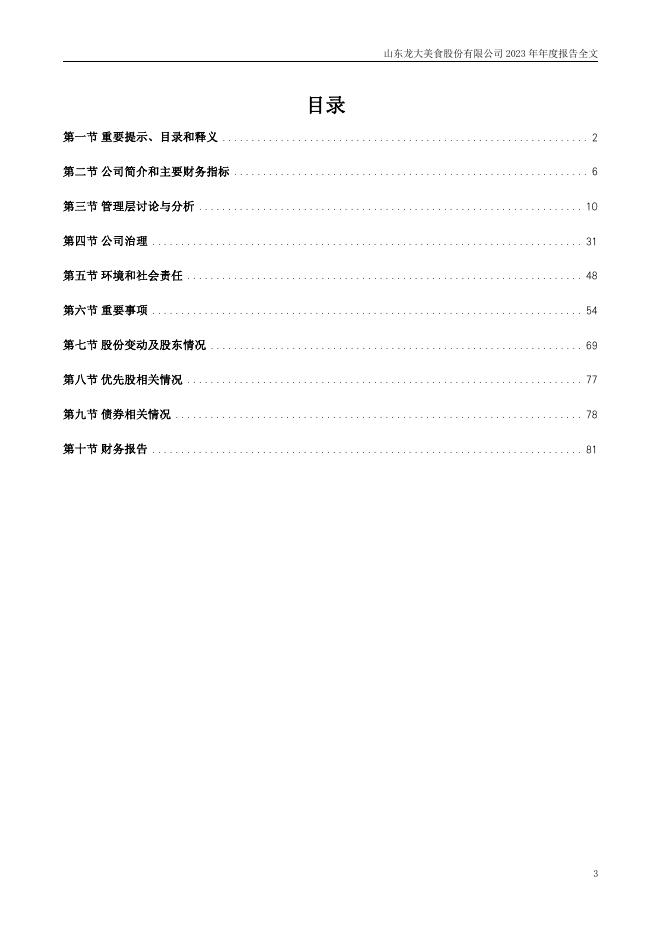 山东龙大美食股份有限公司2023年年度报告全文

目录

第一节 重要提示、目录和释义 2

第二节 公司简介和主要财务指标 6

第三节 管理层讨论与分析 10

第四节 公司治理 31

第五节 环境和社会责任 48

第六节 重要事项 54

第七节 股份变动及股东情况 69

第八节 优先股相关情况 77

第九节 债券相关情况 78

第十节 财务报告 81

3